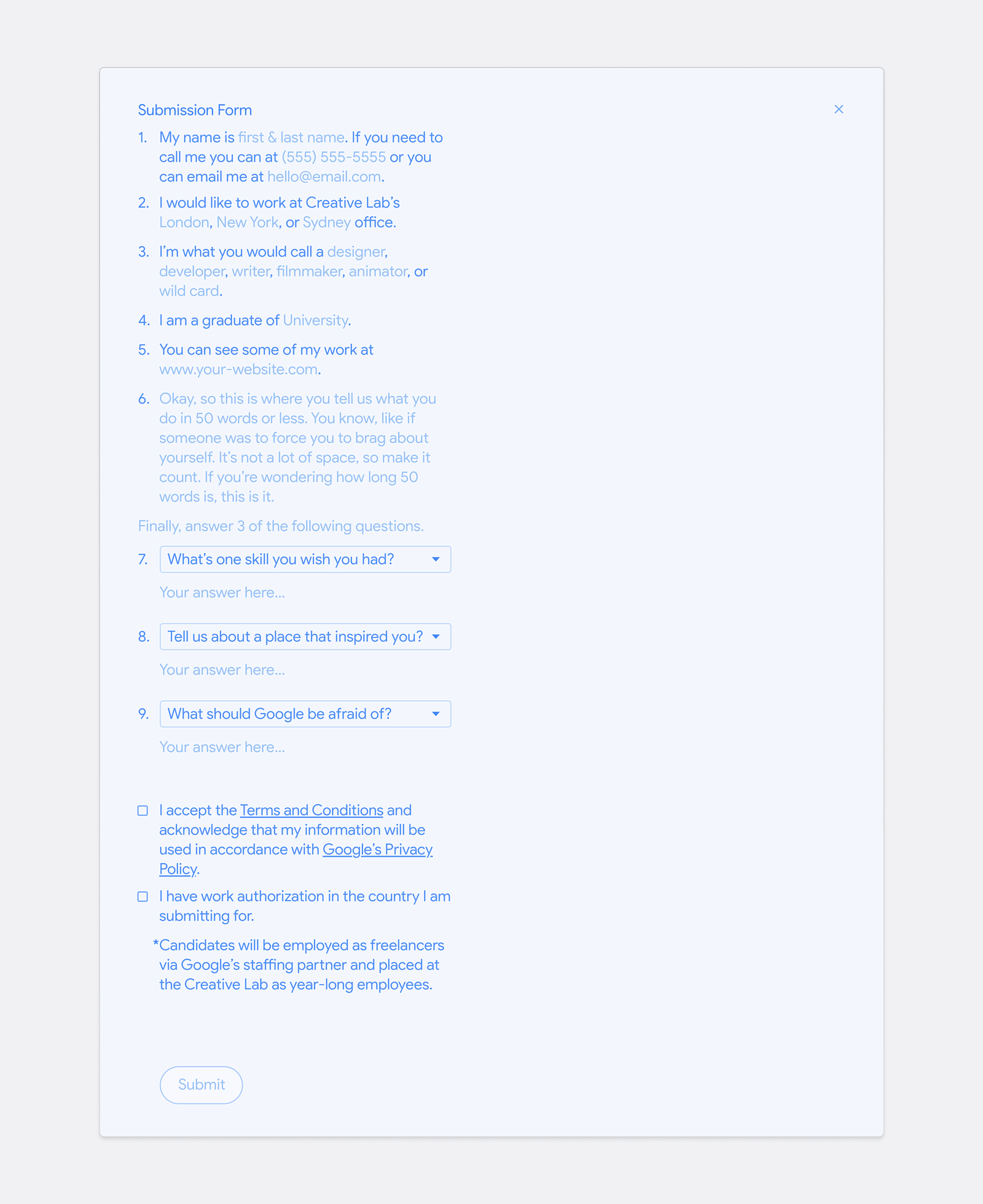 Submission Form

×

1. My name is first & last name. If you need to call me you can at (555) 555-5555 or you can email me at hello@email.com.

2. I would like to work at Creative Lab's London, New York, or Sydney office.

3. I'm what you would call a designer, developer, writer, filmmaker, animator, or wild card.

4. I am a graduate of University.

5. You can see some of my work at www.your-website.com.

6. Okay, so this is where you tell us what you do in 50 words or less. You know, like if someone was to force you to brag about yourself. It's not a lot of space, so make it count. If you're wondering how long 50 words is, this is it.

Finally, answer 3 of the following questions.

7. What's one skill you wish you had?

Your answer here...

8. Tell us about a place that inspired you?

Your answer here...

9. What should Google be afraid of?

Your answer here...

I accept the Terms and Conditions and acknowledge that my information will be used in accordance with Google's Privacy Policy.

I have work authorization in the country I am submitting for.

*Candidates will be employed as freelancers via Google's staffing partner and placed at the Creative Lab as year-long employees.

Submit